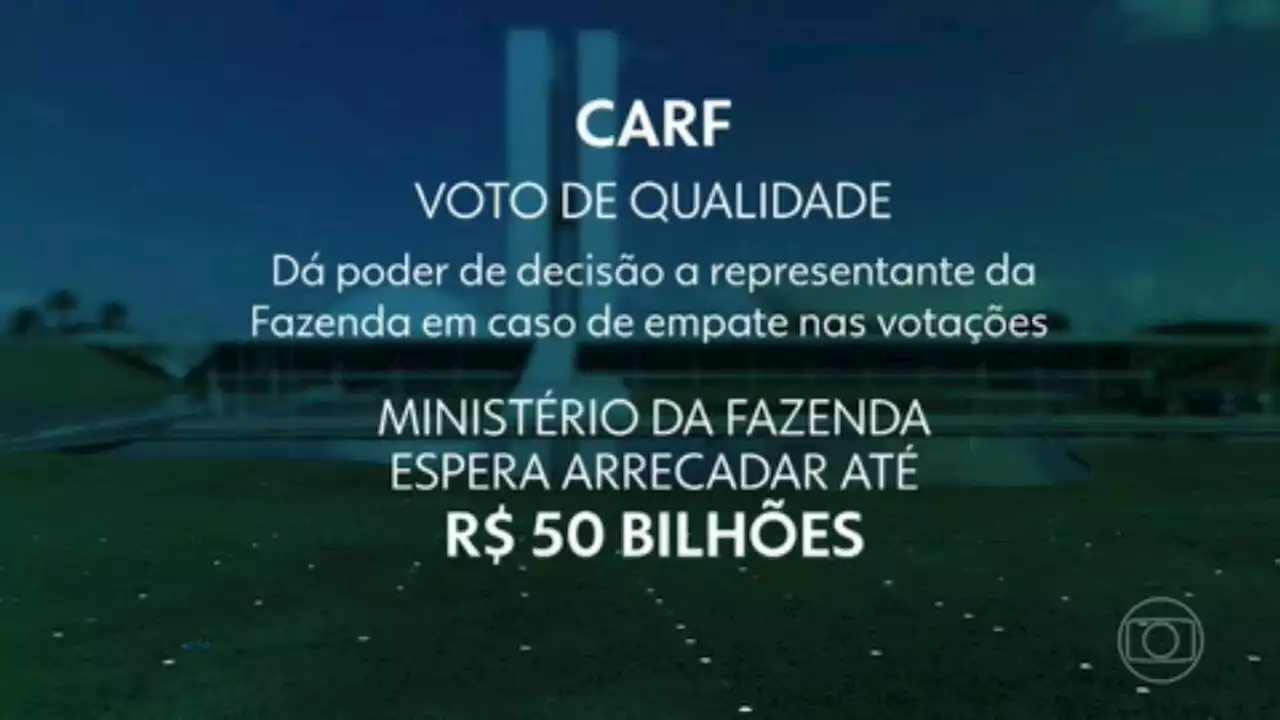 CARF

VOTO DE QUALIDADE

Dá poder de decisão a representante da Fazenda em caso de empate nas votações

MINISTÉRIO DA FAZENDA ESPERA ARRECADAR ATÉ
R$ 50 BILHÕES